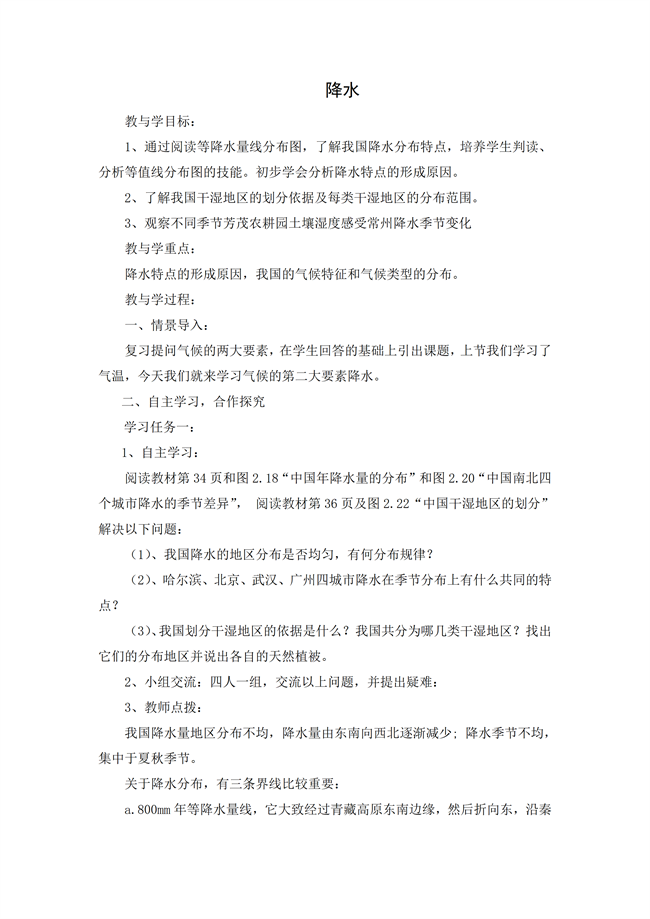 降水

教与学目标：

1、通过阅读等降水量线分布图，了解我国降水分布特点，培养学生判读、分析等值线分布图的技能。初步学会分析降水特点的形成原因。

2、了解我国干湿地区的划分依据及每类干湿地区的分布范围。

3、观察不同季节芳茂农耕园土壤湿度感受常州降水季节变化

教与学重点：

降水特点的形成原因，我国的气候特征和气候类型的分布。

教与学过程：

一、情景导入：

复习提问气候的两大要素，在学生回答的基础上引出课题，上节我们学习了气温，今天我们就来学习气候的第二大要素降水。

二、自主学习，合作探究

学习任务一：

1、自主学习：

阅读教材第 34 页和图 2.18“中国年降水量的分布”和图 2.20“中国南北四个城市降水的季节差异”， 阅读教材第 36 页及图 2.22“中国干湿地区的划分”解决以下问题：

（1）、我国降水的地区分布是否均匀，有何分布规律？

（2）、哈尔滨、北京、武汉、广州四城市降水在季节分布上有什么共同的特点？

（3）、我国划分干湿地区的依据是什么？我国共分为哪几类干湿地区？找出它们的分布地区并说出各自的天然植被。

2、小组交流：四人一组，交流以上问题，并提出疑难：

3、教师点拨：

我国降水量地区分布不均，降水量由东南向西北逐渐减少；降水季节不均，集中于夏秋季节。

关于降水分布，有三条界线比较重要：

a.800㎜ 年等降水量线，它大致经过青藏高原东南边缘，然后折向东，沿秦